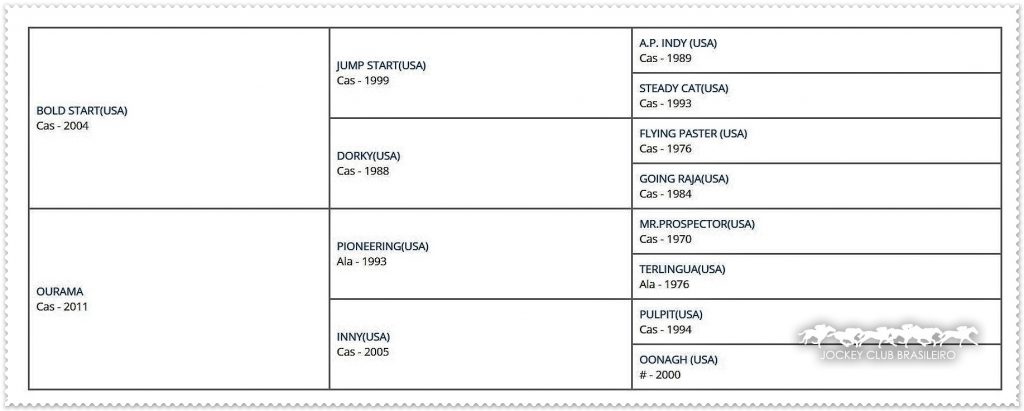 | | | |
|---|---|---|
| BOLD START(USA) Cas - 2004 | JUMP START(USA) Cas - 1999 | A.P. INDY (USA) Cas - 1989 |
| | | STEADY CAT(USA) Cas - 1993 |
| | DORKY(USA) Cas - 1988 | FLYING PASTER (USA) Cas - 1976 |
| | | GOING RAJA(USA) Cas - 1984 |
| OURAMA Cas - 2011 | PIONEERING(USA) Ala - 1993 | MR.PROSPECTOR(USA) Cas - 1970 |
| | | TERLINGUA(USA) Ala - 1976 |
| | INNY(USA) Cas - 2005 | PULPIT(USA) Cas - 1994 |
| | | OONAGH (USA) # - 2000 |

JOCKEY CLUB BRASILEIRO